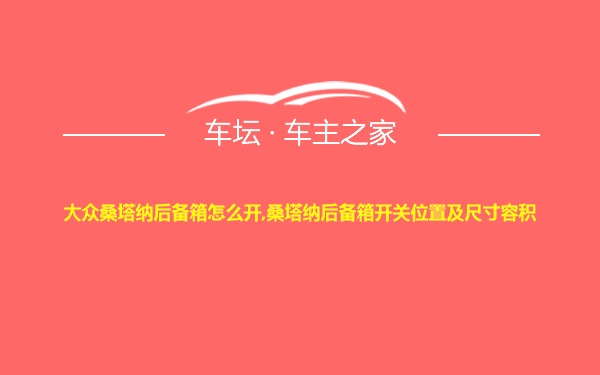 车坛 · 车主之家

大众桑塔纳后备箱怎么开,桑塔纳后备箱开关位置及尺寸容积